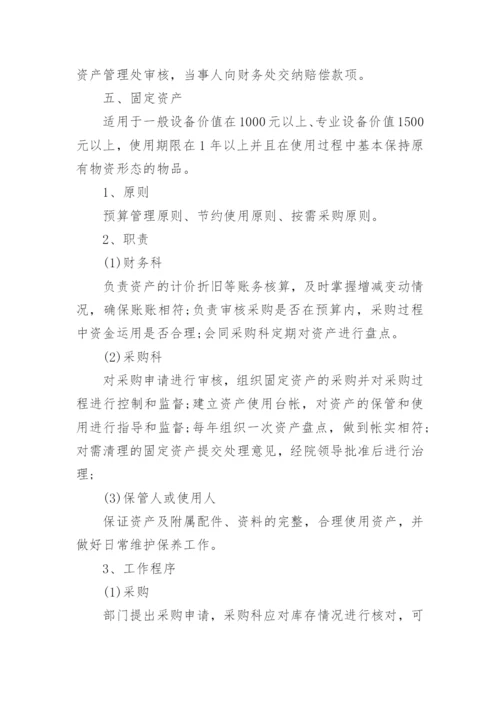 资产管理处审核，当事人向财务处交纳赔偿款项。

五、固定资产

适用于一般设备价值在1000元以上、专业设备价值1500元以上，使用期限在1年以上并且在使用过程中基本保持原有物资形态的物品。

1、原则

预算管理原则、节约使用原则、按需采购原则。

2、职责

(1)财务科

负责资产的计价折旧等账务核算，及时掌握增减变动情况，确保账账相符;负责审核采购是否在预算内，采购过程中资金运用是否合理;会同采购科定期对资产进行盘点。

(2)采购科

对采购申请进行审核，组织固定资产的采购并对采购过程进行控制和监督;建立资产使用台帐，对资产的保管和使用进行指导和监督;每年组织一次资产盘点，做到帐实相符;对需清理的固定资产提交处理意见，经院领导批准后进行治理;

(3)保管人或使用人

保证资产及附属配件、资料的完整，合理使用资产，并做好日常维护保养工作。

3、工作程序

(1)采购

部门提出采购申请，采购科应对库存情况进行核对，可